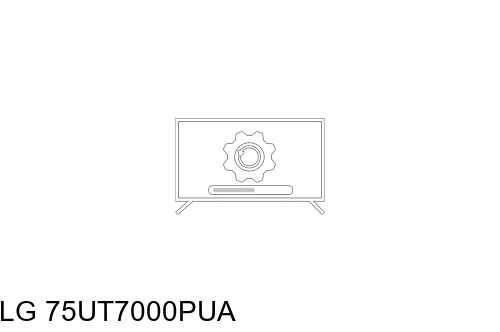 LG 75UT7000PUA